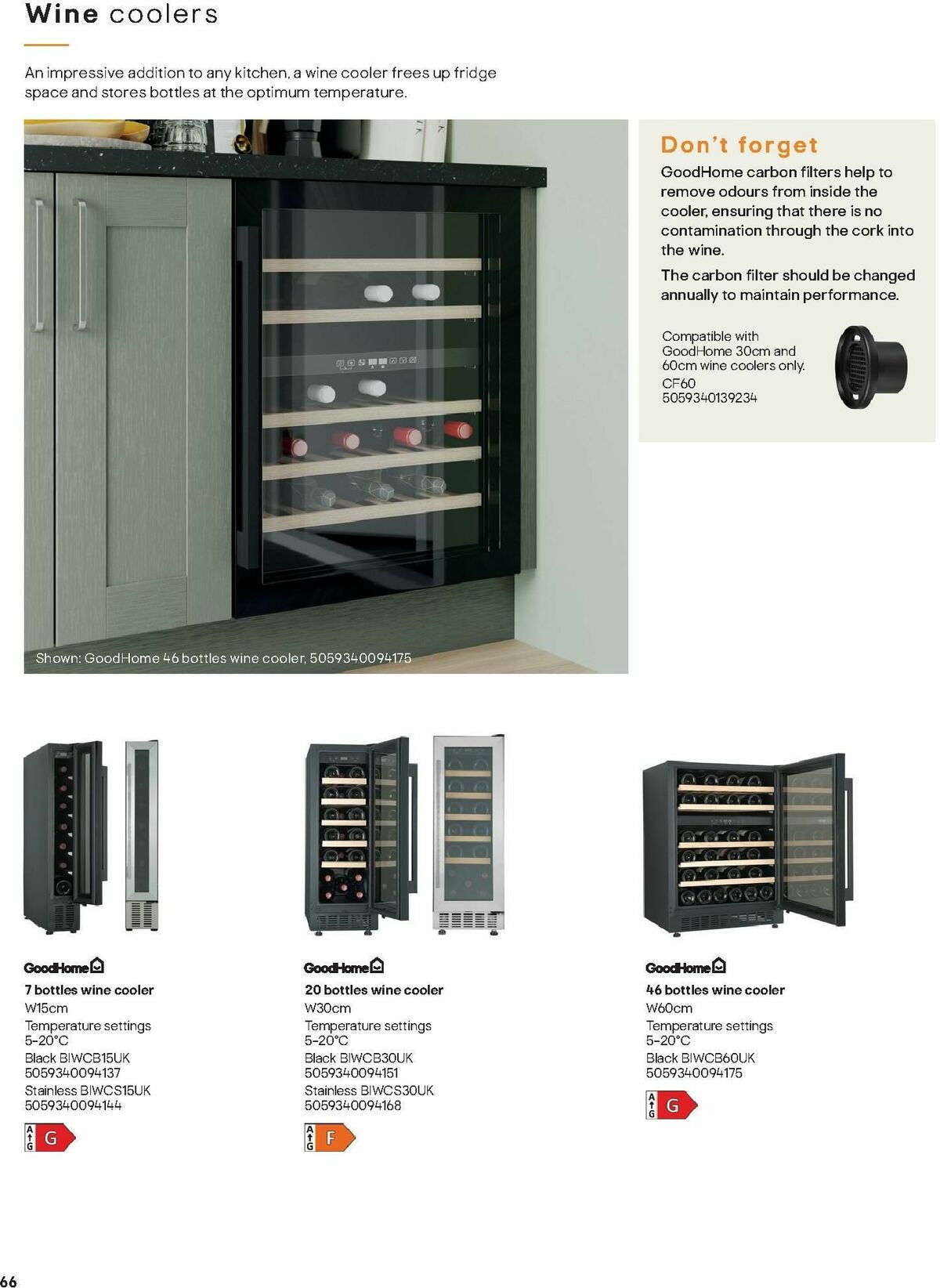 Wine coolers

An impressive addition to any kitchen, a wine cooler frees up fridge space and stores bottles at the optimum temperature.

Shown: GoodHome 46 bottles wine cooler, 5059340094175

Don't forget

GoodHome carbon filters help to remove odours from inside the cooler, ensuring that there is no contamination through the cork into the wine.

The carbon filter should be changed annually to maintain performance.

Compatible with GoodHome 30cm and 60cm wine coolers only.
CF60
5059340139234

GoodHome
7 bottles wine cooler
W15cm
Temperature settings 5-20°C
Black BIWCB15UK
5059340094137
Stainless BIWCS15UK
5059340094144
A G G

GoodHome
20 bottles wine cooler
W30cm
Temperature settings 5-20°C
Black BIWCB30UK
5059340094151
Stainless BIWCS30UK
5059340094168
A G F

GoodHome
46 bottles wine cooler
W60cm
Temperature settings 5-20°C
Black BIWCB60UK
5059340094175
A G G

66